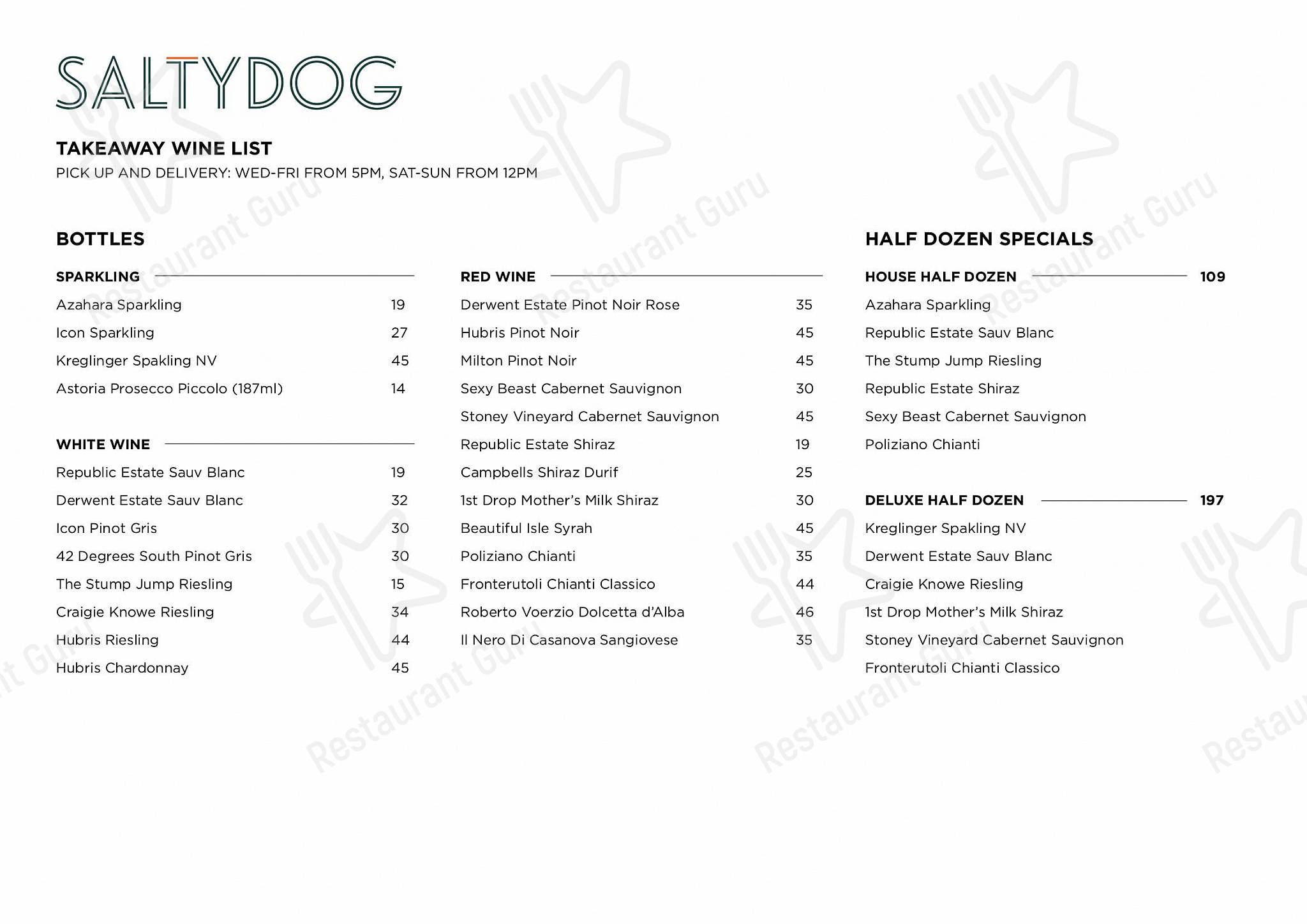 SALTYDOG

TAKEAWAY WINE LIST
PICK UP AND DELIVERY: WED-FRI FROM 5PM, SAT-SUN FROM 12PM

BOTTLES

SPARKLING
Azahara Sparkling 19
Icon Sparkling 27
Kreglinger Spakling NV 45
Astoria Prosecco Piccolo (187ml) 14

WHITE WINE
Republic Estate Sauv Blanc 19
Derwent Estate Sauv Blanc 32
Icon Pinot Gris 30
42 Degrees South Pinot Gris 30
The Stump Jump Riesling 15
Craigie Knowe Riesling 34
Hubris Riesling 44
Hubris Chardonnay 45

RED WINE
Derwent Estate Pinot Noir Rose 35
Hubris Pinot Noir 45
Milton Pinot Noir 45
Sexy Beast Cabernet Sauvignon 30
Stoney Vineyard Cabernet Sauvignon 45
Republic Estate Shiraz 19
Campbells Shiraz Durif 25
1st Drop Mother's Milk Shiraz 30
Beautiful Isle Syrah 45
Poliziano Chianti 35
Fronterutoli Chianti Classico 44
Roberto Voerzio Dolcetta d'Alba 46
Il Nero Di Casanova Sangiovese 35

HALF DOZEN SPECIALS

HOUSE HALF DOZEN 109
Azahara Sparkling
Republic Estate Sauv Blanc
The Stump Jump Riesling
Republic Estate Shiraz
Sexy Beast Cabernet Sauvignon
Poliziano Chianti

DELUXE HALF DOZEN 197
Kreglinger Spakling NV
Derwent Estate Sauv Blanc
Craigie Knowe Riesling
1st Drop Mother's Milk Shiraz
Stoney Vineyard Cabernet Sauvignon
Fronterutoli Chianti Classico

Restaurant Guru